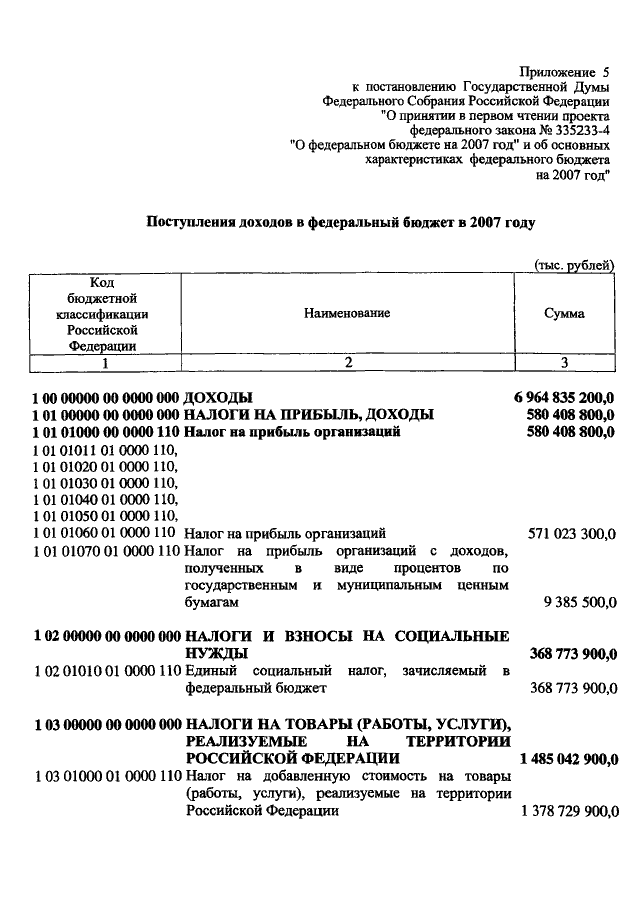 Приложение 5
к постановлению Государственной Думы
Федерального Собрания Российской Федерации
"О принятии в первом чтении проекта
федерального закона № 335233-4
"О федеральном бюджете на 2007 год" и об основных
характеристиках федерального бюджета
на 2007 год"

Поступления доходов в федеральный бюджет в 2007 году

(тыс. рублей)

| Код бюджетной классификации Российской Федерации | Наименование | Сумма |
|---|---|---|
| 1 | 2 | 3 |
| 1 00 00000 00 0000 000 | ДОХОДЫ | 6 964 835 200,0 |
| 1 01 00000 00 0000 000 | НАЛОГИ НА ПРИБЫЛЬ, ДОХОДЫ | 580 408 800,0 |
| 1 01 01000 00 0000 110 | Налог на прибыль организаций | 580 408 800,0 |
| 1 01 01011 01 0000 110, 1 01 01020 01 0000 110, 1 01 01030 01 0000 110, 1 01 01040 01 0000 110, 1 01 01050 01 0000 110, 1 01 01060 01 0000 110 | Налог на прибыль организаций | 571 023 300,0 |
| 1 01 01070 01 0000 110 | Налог на прибыль организаций с доходов, полученных в виде процентов по государственным и муниципальным ценным бумагам | 9 385 500,0 |
| 1 02 00000 00 0000 000 | НАЛОГИ И ВЗНОСЫ НА СОЦИАЛЬНЫЕ НУЖДЫ | 368 773 900,0 |
| 1 02 01010 01 0000 110 | Единый социальный налог, зачисляемый в федеральный бюджет | 368 773 900,0 |
| 1 03 00000 00 0000 000 | НАЛОГИ НА ТОВАРЫ (РАБОТЫ, УСЛУГИ), РЕАЛИЗУЕМЫЕ НА ТЕРРИТОРИИ РОССИЙСКОЙ ФЕДЕРАЦИИ | 1 485 042 900,0 |
| 1 03 01000 01 0000 110 | Налог на добавленную стоимость на товары (работы, услуги), реализуемые на территории Российской Федерации | 1 378 729 900,0 |